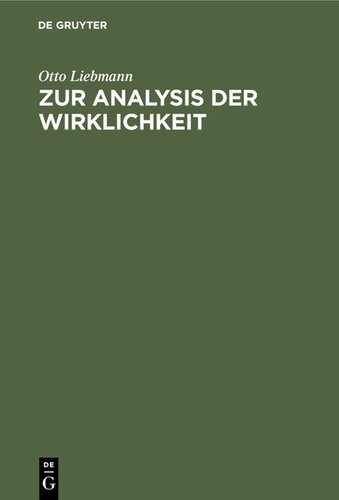 DE GRUYTER

Otto Liebmann

ZUR ANALYSIS DER WIRKLICHKEIT

DE
G